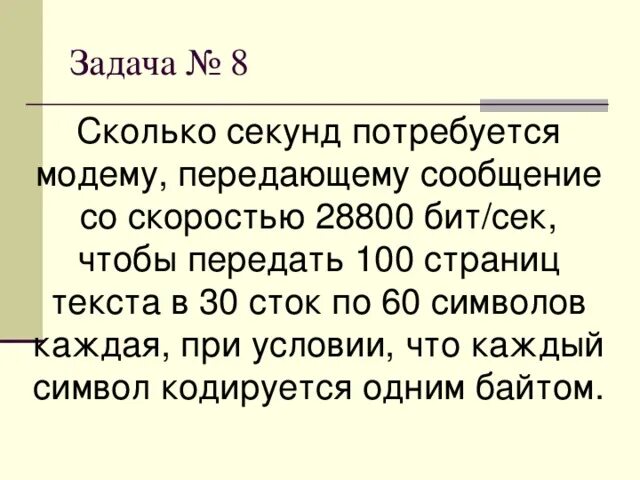 Задача № 8

Сколько секунд потребуется модему, передающему сообщение со скоростью 28800 бит/сек, чтобы передать 100 страниц текста в 30 сток по 60 символов каждая, при условии, что каждый символ кодируется одним байтом.